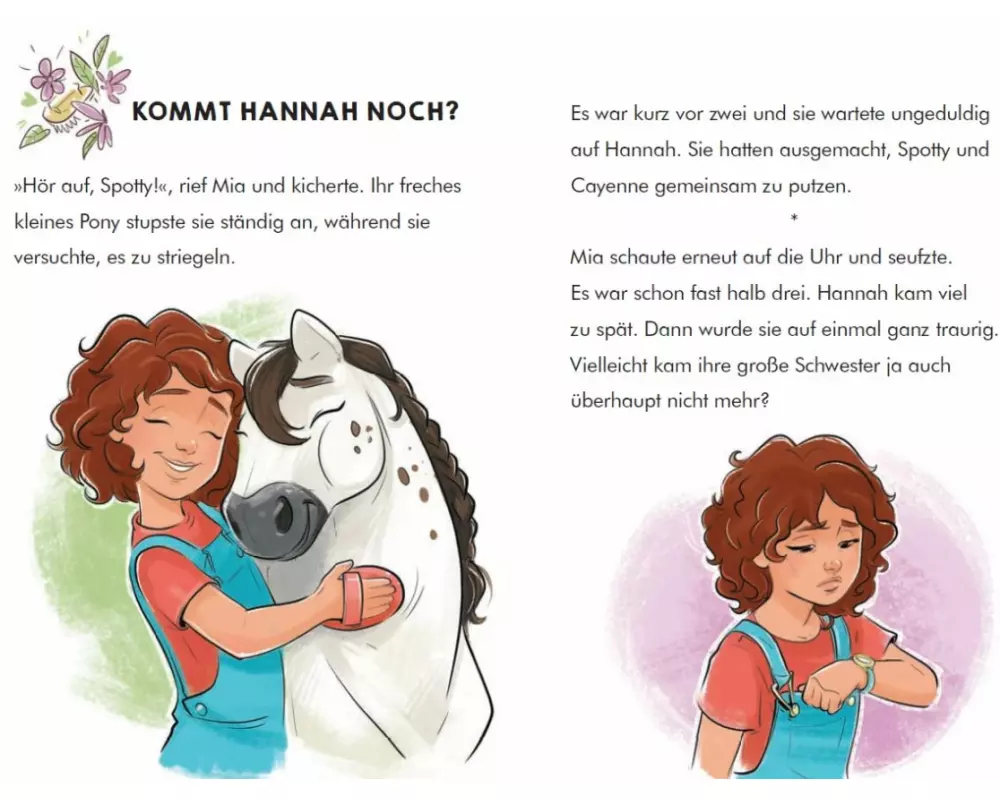 KOMMT HANNAH NOCH?

»Hör auf, Spotty!«, rief Mia und kicherte. Ihr freches kleines Pony stupste sie ständig an, während sie versuchte, es zu striegeln.

Es war kurz vor zwei und sie wartete ungeduldig auf Hannah. Sie hatten ausgemacht, Spotty und Cayenne gemeinsam zu putzen.

*

Mia schaute erneut auf die Uhr und seufzte. Es war schon fast halb drei. Hannah kam viel zu spät. Dann wurde sie auf einmal ganz traurig. Vielleicht kam ihre große Schwester ja auch überhaupt nicht mehr?